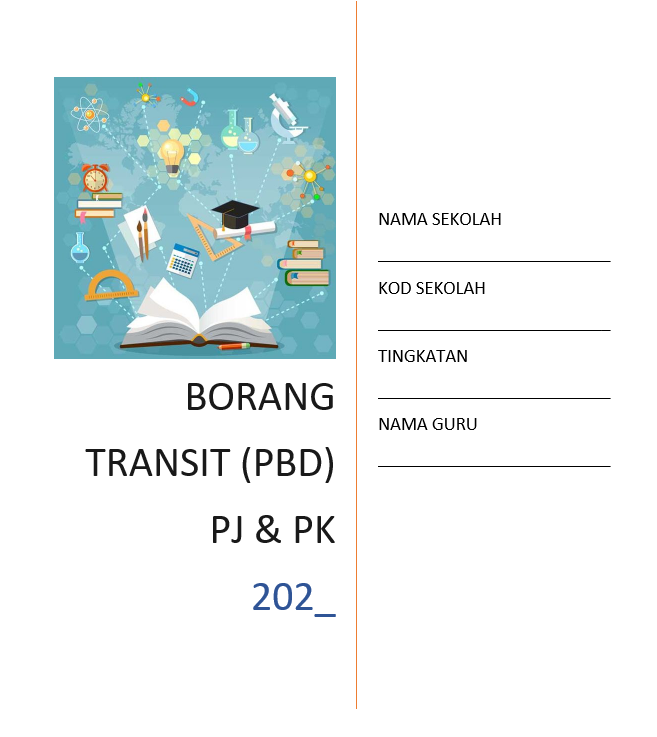 BORANG

TRANSIT (PBD)

PJ & PK

202_

NAMA SEKOLAH

____

KOD SEKOLAH

____

TINGKATAN

____

NAMA GURU

____